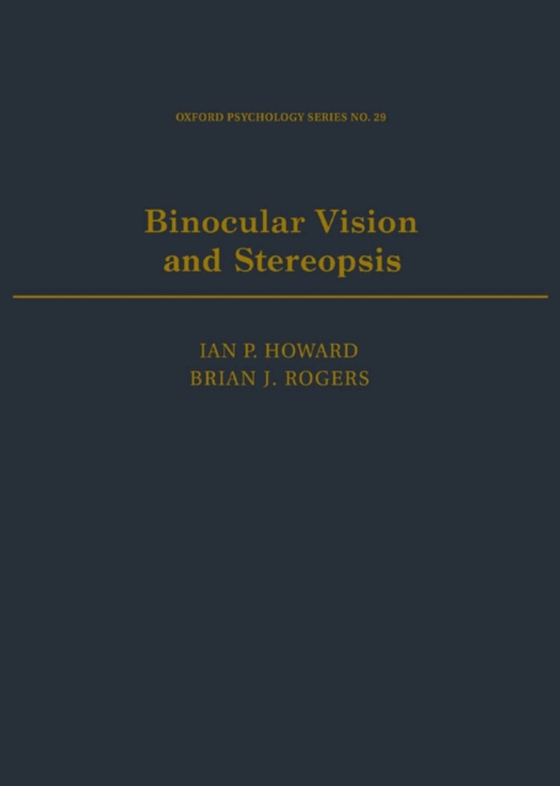 OXFORD PSYCHOLOGY SERIES NO. 29

Binocular Vision and Stereopsis

IAN P. HOWARD
BRIAN J. ROGERS